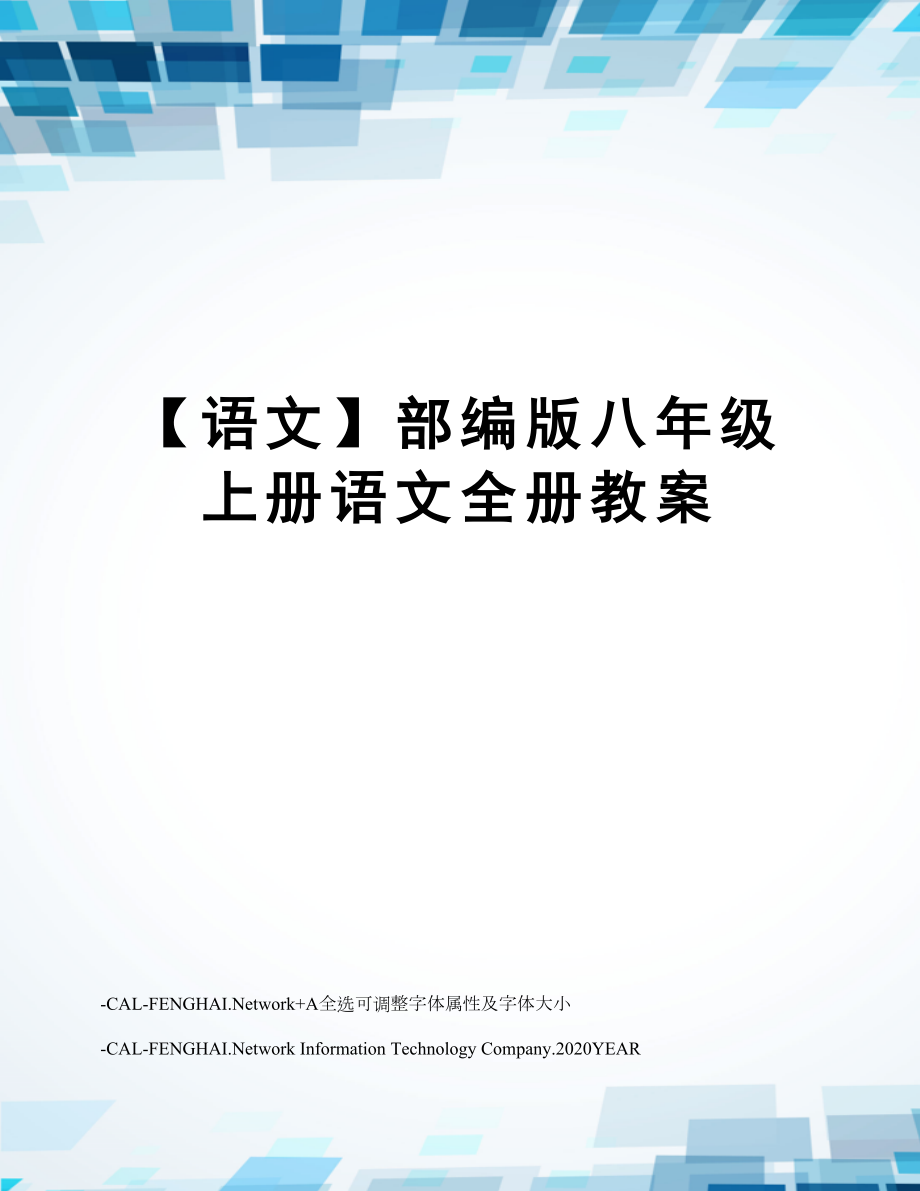 【语文】部编版八年级上册语文全册教案

-CAL-FENGHAI.Network+A全选可调整字体属性及字体大小

-CAL-FENGHAI.Network Information Technology Company.2020YEAR